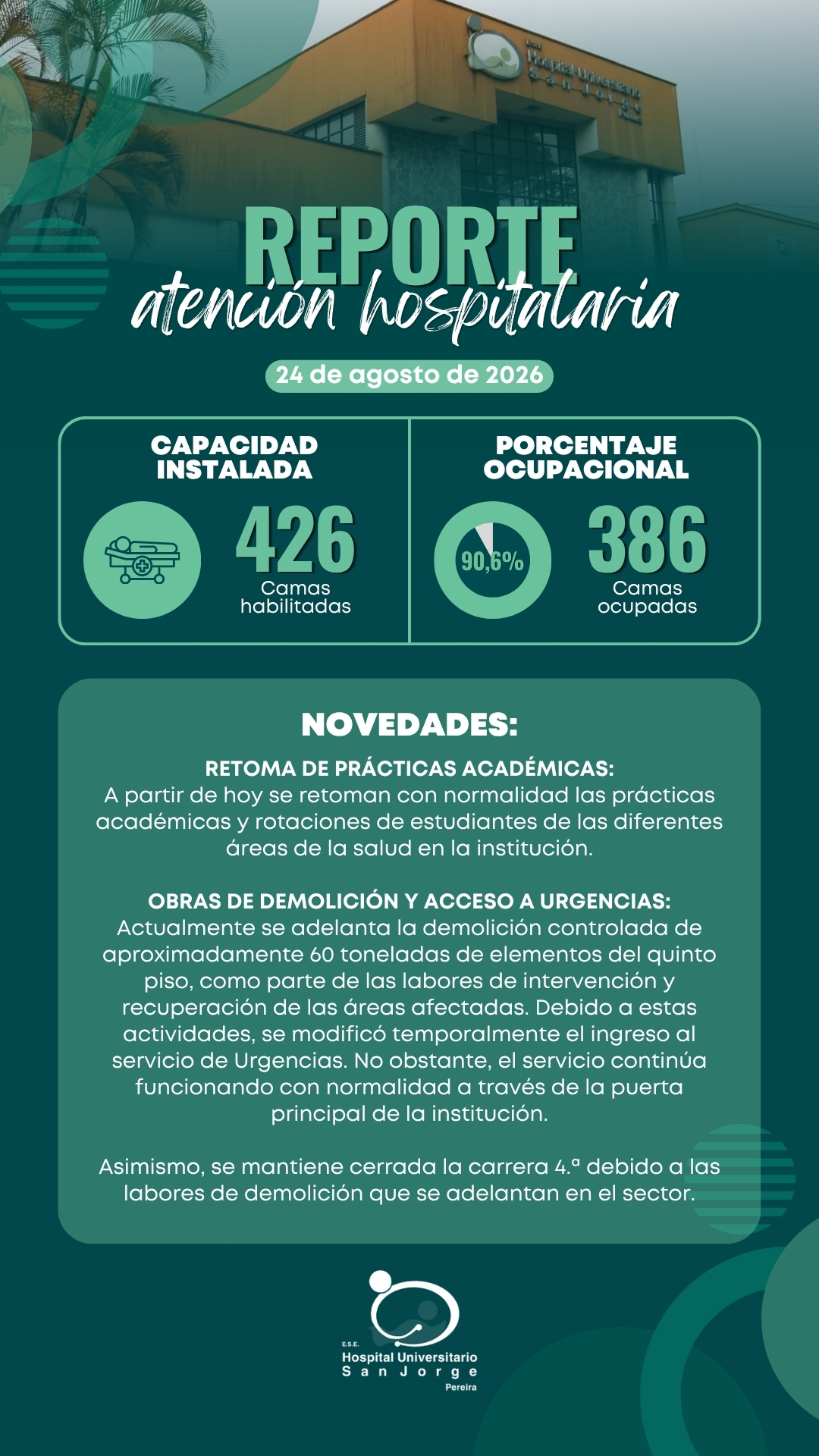 Hospital Universitario San Jorge

REPORTE
atención hospitalaria

24 de agosto de 2026

CAPACIDAD INSTALADA

426
Camas habilitadas

PORCENTAJE OCUPACIONAL

90,6%

386
Camas ocupadas

NOVEDADES:

RETOMA DE PRÁCTICAS ACADÉMICAS:
A partir de hoy se retoman con normalidad las prácticas académicas y rotaciones de estudiantes de las diferentes áreas de la salud en la institución.

OBRAS DE DEMOLICIÓN Y ACCESO A URGENCIAS:
Actualmente se adelanta la demolición controlada de aproximadamente 60 toneladas de elementos del quinto piso, como parte de las labores de intervención y recuperación de las áreas afectadas. Debido a estas actividades, se modificó temporalmente el ingreso al servicio de Urgencias. No obstante, el servicio continúa funcionando con normalidad a través de la puerta principal de la institución.

Asimismo, se mantiene cerrada la carrera 4.ª debido a las labores de demolición que se adelantan en el sector.

E.S.E.
Hospital Universitario
San Jorge
Pereira